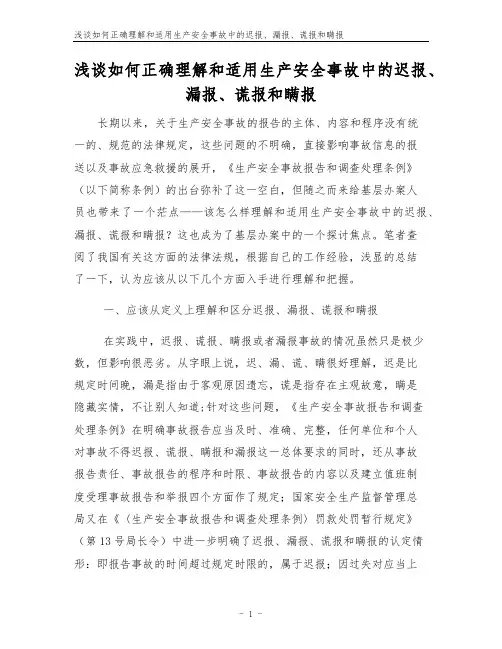 浅谈如何正确理解和适用生产安全事故中的迟报、漏报、谎报和瞒报

浅谈如何正确理解和适用生产安全事故中的迟报、漏报、谎报和瞒报

长期以来，关于生产安全事故的报告的主体、内容和程序没有统一的、规范的法律规定，这些问题的不明确，直接影响事故信息的报送以及事故应急救援的展开，《生产安全事故报告和调查处理条例》（以下简称条例）的出台弥补了这一空白，但随之而来给基层办案人员也带来了一个茫点——该怎么样理解和适用生产安全事故中的迟报、漏报、谎报和瞒报？这也成为了基层办案中的一个探讨焦点。笔者查阅了我国有关这方面的法律法规，根据自己的工作经验，浅显的总结了一下，认为应该从以下几个方面入手进行理解和把握。

一、应该从定义上理解和区分迟报、漏报、谎报和瞒报

在实践中，迟报、谎报、瞒报或者漏报事故的情况虽然只是极少数，但影响很恶劣。从字眼上说，迟、漏、谎、瞒很好理解，迟是比规定时间晚，漏是指由于客观原因遗忘，谎是指存在主观故意，瞒是隐藏实情，不让别人知道;针对这些问题，《生产安全事故报告和调查处理条例》在明确事故报告应当及时、准确、完整，任何单位和个人对事故不得迟报、谎报、瞒报和漏报这一总体要求的同时，还从事故报告责任、事故报告的程序和时限、事故报告的内容以及建立值班制度受理事故报告和举报四个方面作了规定；国家安全生产监督管理总局又在《〈生产安全事故报告和调查处理条例〉罚款处罚暂行规定》（第13号局长令）中进一步明确了迟报、漏报、谎报和瞒报的认定情形：即报告事故的时间超过规定时限的，属于迟报；因过失对应当上

- 1 -